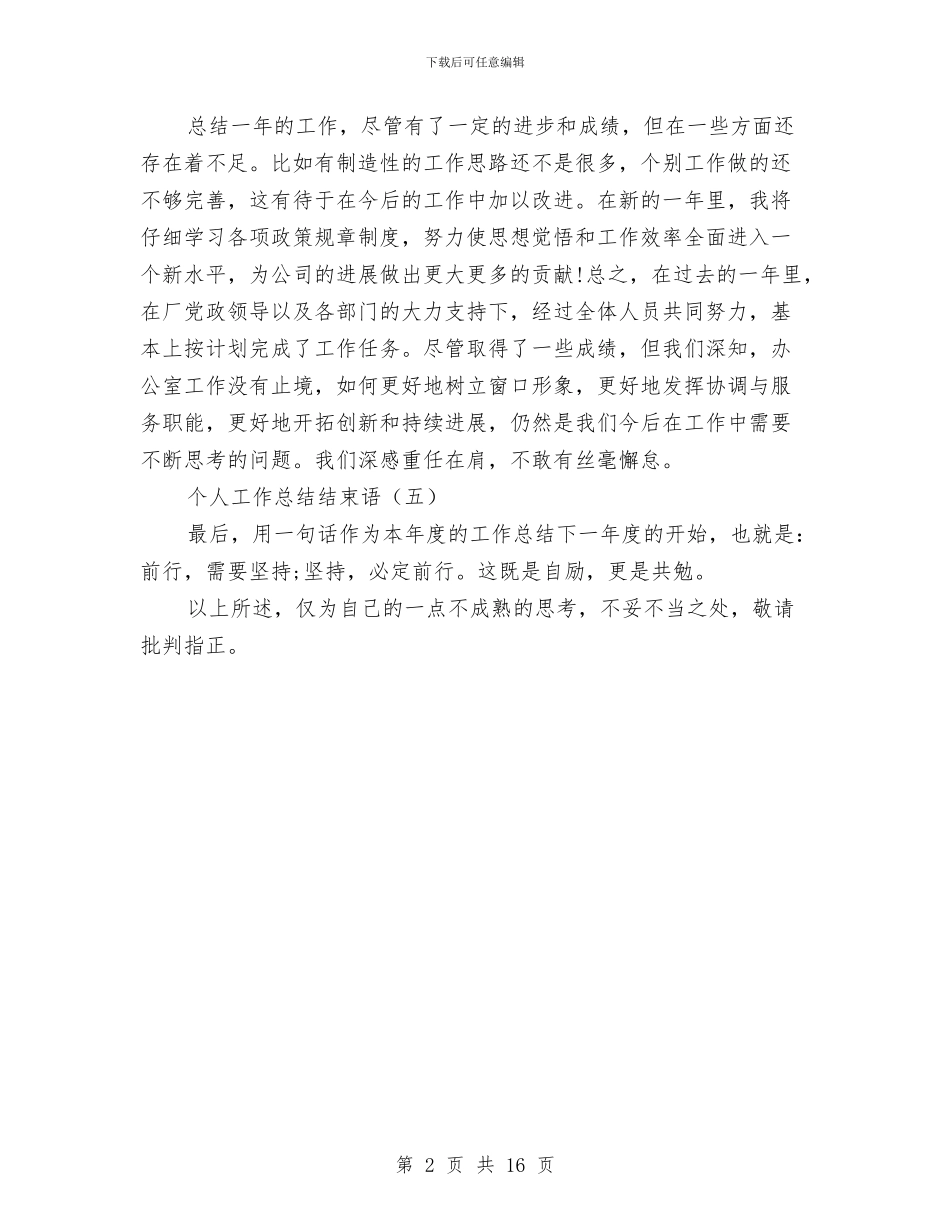 下载后可任意编辑

总结一年的工作，尽管有了一定的进步和成绩，但在一些方面还存在着不足。比如有制造性的工作思路还不是很多，个别工作做的还不够完善，这有待于在今后的工作中加以改进。在新的一年里，我将仔细学习各项政策规章制度，努力使思想觉悟和工作效率全面进入一个新水平，为公司的进展做出更大更多的贡献!总之，在过去的一年里，在厂党政领导以及各部门的大力支持下，经过全体人员共同努力，基本上按计划完成了工作任务。尽管取得了一些成绩，但我们深知，办公室工作没有止境，如何更好地树立窗口形象，更好地发挥协调与服务职能，更好地开拓创新和持续进展，仍然是我们今后在工作中需要不断思考的问题。我们深感重任在肩，不敢有丝毫懈怠。

个人工作总结结束语（五）

最后，用一句话作为本年度的工作总结下一年度的开始，也就是：前行，需要坚持;坚持，必定前行。这既是自励，更是共勉。

以上所述，仅为自己的一点不成熟的思考，不妥不当之处，敬请批判指正。

第 2 页 共 16 页